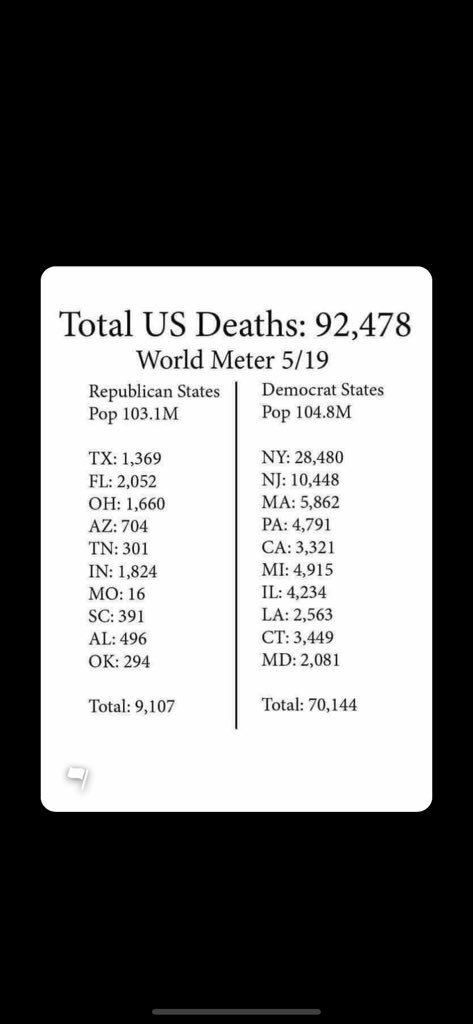 Total US Deaths: 92,478
World Meter 5/19

Republican States
Pop 103.1M

TX: 1,369
FL: 2,052
OH: 1,660
AZ: 704
TN: 301
IN: 1,824
MO: 16
SC: 391
AL: 496
OK: 294

Total: 9,107

Democrat States
Pop 104.8M

NY: 28,480
NJ: 10,448
MA: 5,862
PA: 4,791
CA: 3,321
MI: 4,915
IL: 4,234
LA: 2,563
CT: 3,449
MD: 2,081

Total: 70,144